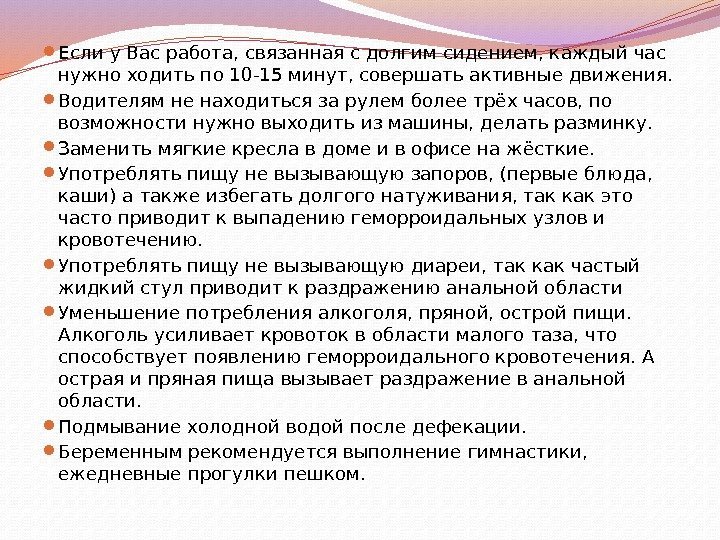 Если у Вас работа, связанная с долгим сидением, каждый час нужно ходить по 10-15 минут, совершать активные движения.

Водителям не находиться за рулем более трёх часов, по возможности нужно выходить из машины, делать разминку.

Заменить мягкие кресла в доме и в офисе на жёсткие.

Употреблять пищу не вызывающую запоров, (первые блюда, каши) а также избегать долгого натуживания, так как это часто приводит к выпадению геморроидальных узлов и кровотечению.

Употреблять пищу не вызывающую диареи, так как частый жидкий стул приводит к раздражению анальной области

Уменьшение потребления алкоголя, пряной, острой пищи. Алкоголь усиливает кровоток в области малого таза, что способствует появлению геморроидального кровотечения. А острая и пряная пища вызывает раздражение в анальной области.

Подмывание холодной водой после дефекации.

Беременным рекомендуется выполнение гимнастики, ежедневные прогулки пешком.